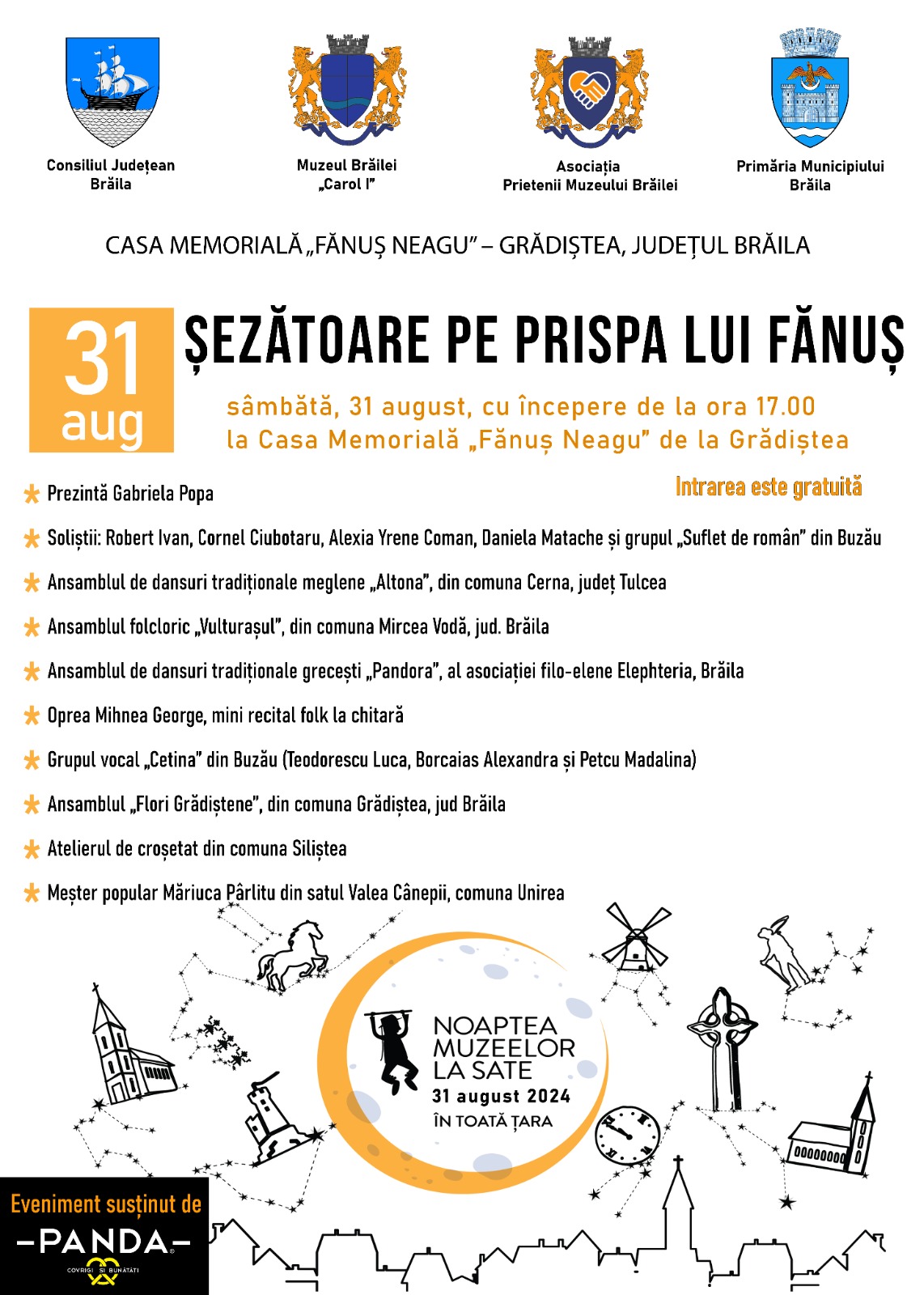 Consiliul Județean Brăila

Muzeul Brăilei „Carol I”

Asociația Prietenii Muzeului Brăilei

Primăria Municipiului Brăila

CASA MEMORIALĂ „FĂNUȘ NEAGU” – GRĂDIȘTEA, JUDEȚUL BRĂILA

31 aug

ȘEZĂTOARE PE PRISPA LUI FĂNUȘ

sâmbătă, 31 august, cu începere de la ora 17.00 la Casa Memorială „Fănuș Neagu” de la Grădiștea

Intrarea este gratuită

Prezintă Gabriela Popa

Soliștii: Robert Ivan, Cornel Ciubotaru, Alexia Yrene Coman, Daniela Matache și grupul „Suflet de român” din Buzău

Ansamblul de dansuri tradiționale meglene „Altona”, din comuna Cerna, județ Tulcea

Ansamblul folcloric „Vulturașul”, din comuna Mircea Vodă, jud. Brăila

Ansamblul de dansuri tradiționale grecești „Pandora”, al asociației filo-elene Elephteria, Brăila

Oprea Mihnea George, mini recital folk la chitară

Grupul vocal „Cetina” din Buzău (Teodorescu Luca, Borcaias Alexandra și Petcu Madalina)

Ansamblul „Flori Grădiștene”, din comuna Grădiștea, jud Brăila

Atelierul de croșetat din comuna Siliștea

Meșter popular Măriuca Pârlitu din satul Valea Cânepii, comuna Unirea

NOAPTEA MUZEELOR LA SATE
31 august 2024
ÎN TOATĂ ȚARA

Eveniment susținut de
PANDA
COVRIGI ȘI BUNĂTĂȚI